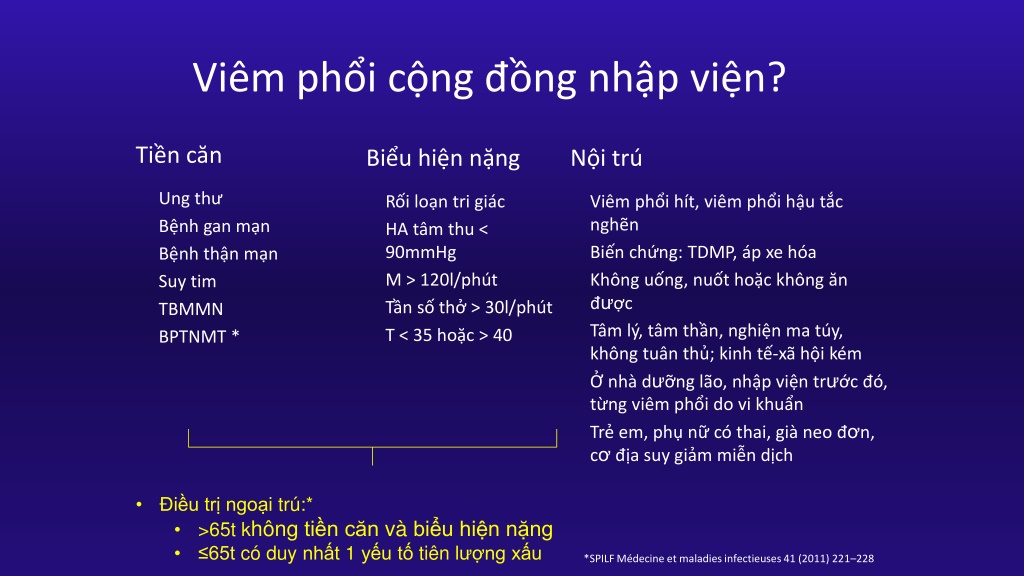 Viêm phổi cộng đồng nhập viện?

Tiền căn

Ung thư
Bệnh gan mạn
Bệnh thận mạn
Suy tim
TBMMN
BPTNMT *

Biểu hiện nặng

Rối loạn tri giác
HA tâm thu < 90mmHg
M > 120l/phút
Tần số thở > 30l/phút
T < 35 hoặc > 40

Nội trú

Viêm phổi hít, viêm phổi hậu tắc nghẽn
Biến chứng: TDMP, áp xe hóa
Không uống, nuốt hoặc không ăn được
Tâm lý, tâm thần, nghiện ma túy, không tuân thủ; kinh tế-xã hội kém
Ở nhà dưỡng lão, nhập viện trước đó, từng viêm phổi do vi khuẩn
Trẻ em, phụ nữ có thai, già neo đơn, cơ địa suy giảm miễn dịch

• Điều trị ngoại trú:*
• >65t không tiền căn và biểu hiện nặng
• ≤65t có duy nhất 1 yếu tố tiên lượng xấu

*SPILF Médecine et maladies infectieuses 41 (2011) 221–228